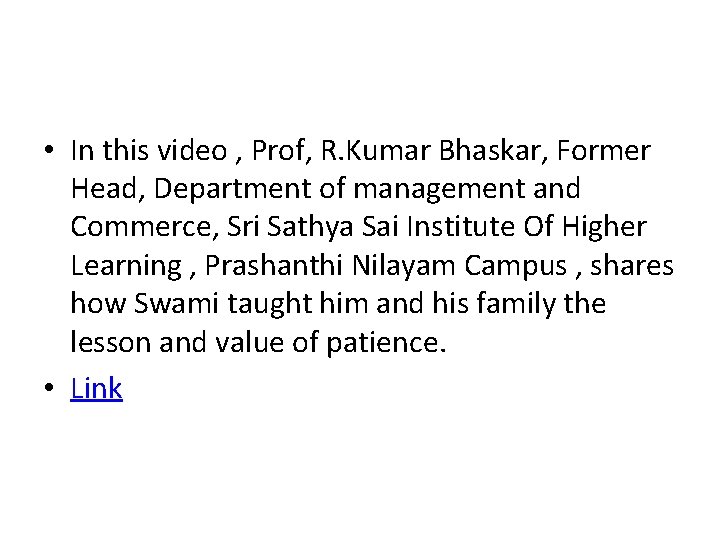 • In this video , Prof, R.Kumar Bhaskar, Former Head, Department of management and Commerce, Sri Sathya Sai Institute Of Higher Learning , Prashanthi Nilayam Campus , shares how Swami taught him and his family the lesson and value of patience.
• Link